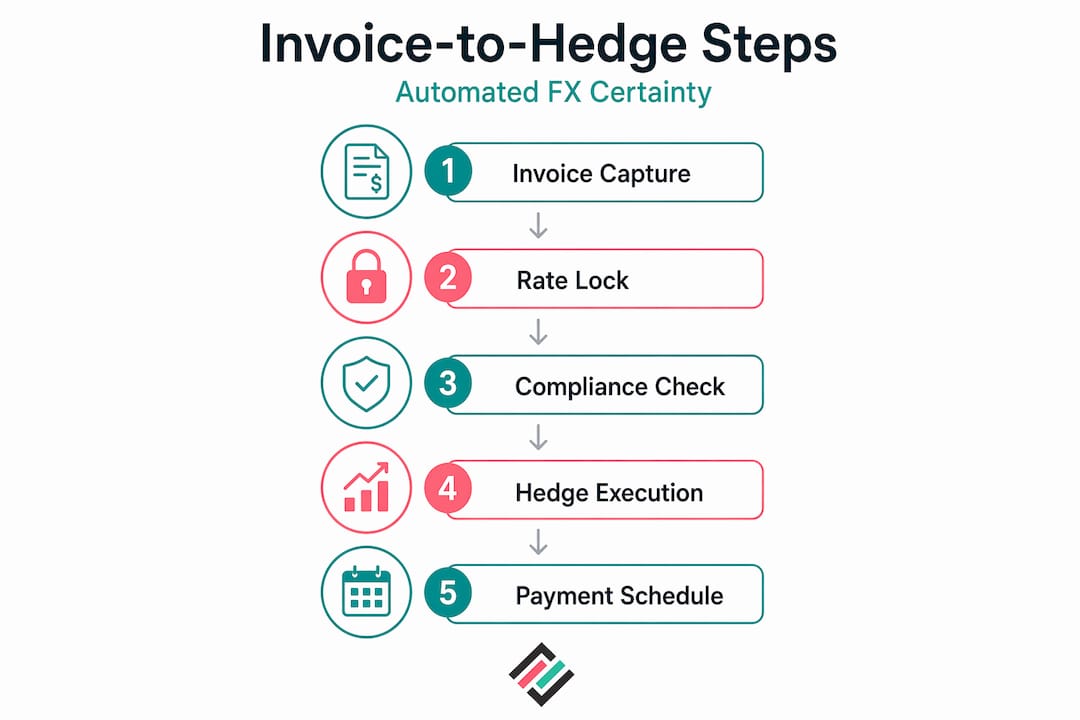 Invoice-to-Hedge Steps

Automated FX Certainty

1 Invoice Capture

2 Rate Lock

3 Compliance Check

4 Hedge Execution

5 Payment Schedule